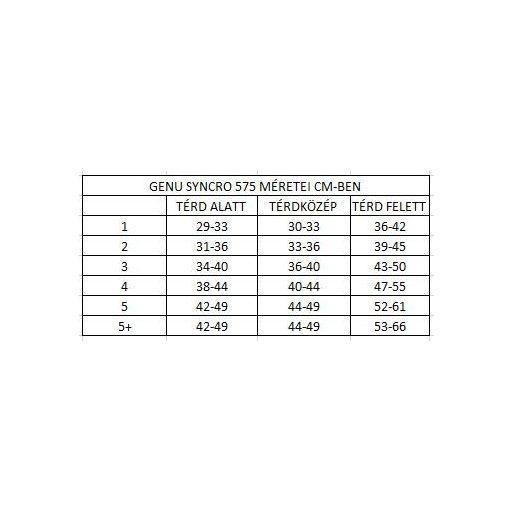 GENU SYNCRO 575 MÉRETEI CM-BEN

| | TÉRD ALATT | TÉRDKÖZÉP | TÉRD FELETT |
|---|---|---|---|
| 1 | 29-33 | 30-33 | 36-42 |
| 2 | 31-36 | 33-36 | 39-45 |
| 3 | 34-40 | 36-40 | 43-50 |
| 4 | 38-44 | 40-44 | 47-55 |
| 5 | 42-49 | 44-49 | 52-61 |
| 5+ | 42-49 | 44-49 | 53-66 |